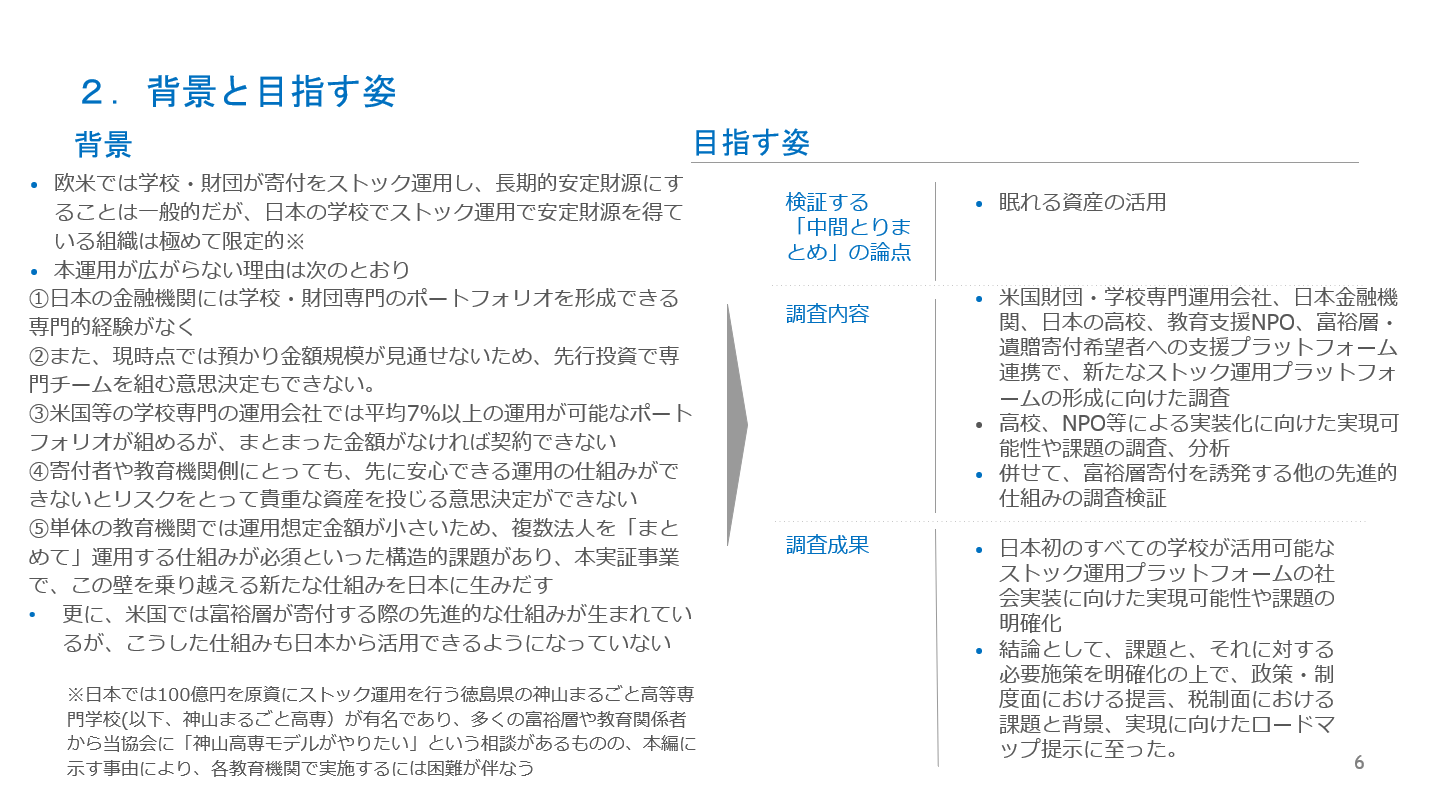 ２．背景と目指す姿

背景

• 欧米では学校・財団が寄付をストック運用し、長期的安定財源にすることは一般的だが、日本の学校でストック運用で安定財源を得ている組織は極めて限定的※
• 本運用が広がらない理由は次のとおり
①日本の金融機関には学校・財団専門のポートフォリオを形成できる専門的経験がなく
②また、現時点では預かり金額規模が見通せないため、先行投資で専門チームを組む意思決定もできない。
③米国等の学校専門の運用会社では平均7%以上の運用が可能なポートフォリオが組めるが、まとまった金額がなければ契約できない
④寄付者や教育機関側にとっても、先に安心できる運用の仕組みができないとリスクをとって貴重な資産を投じる意思決定ができない
⑤単体の教育機関では運用想定金額が小さいため、複数法人を「まとめて」運用する仕組みが必須といった構造的課題があり、本実証事業で、この壁を乗り越える新たな仕組みを日本に生みだす
• 更に、米国では富裕層が寄付する際の先進的な仕組みが生まれているが、こうした仕組みも日本から活用できるようになっていない

※日本では100億円を原資にストック運用を行う徳島県の神山まるごと高等専門学校(以下、神山まるごと高専）が有名であり、多くの富裕層や教育関係者から当協会に「神山高専モデルがやりたい」という相談があるものの、本編に示す事由により、各教育機関で実施するには困難が伴なう

目指す姿

検証する「中間とりまとめ」の論点
• 眠れる資産の活用

調査内容
• 米国財団・学校専門運用会社、日本金融機関、日本の高校、教育支援NPO、富裕層・遺贈寄付希望者への支援プラットフォーム連携で、新たなストック運用プラットフォームの形成に向けた調査
• 高校、NPO等による実装化に向けた実現可能性や課題の調査、分析
• 併せて、富裕層寄付を誘発する他の先進的仕組みの調査検証

調査成果
• 日本初のすべての学校が活用可能なストック運用プラットフォームの社会実装に向けた実現可能性や課題の明確化
• 結論として、課題と、それに対する必要施策を明確化の上で、政策・制度面における提言、税制面における課題と背景、実現に向けたロードマップ提示に至った。

6